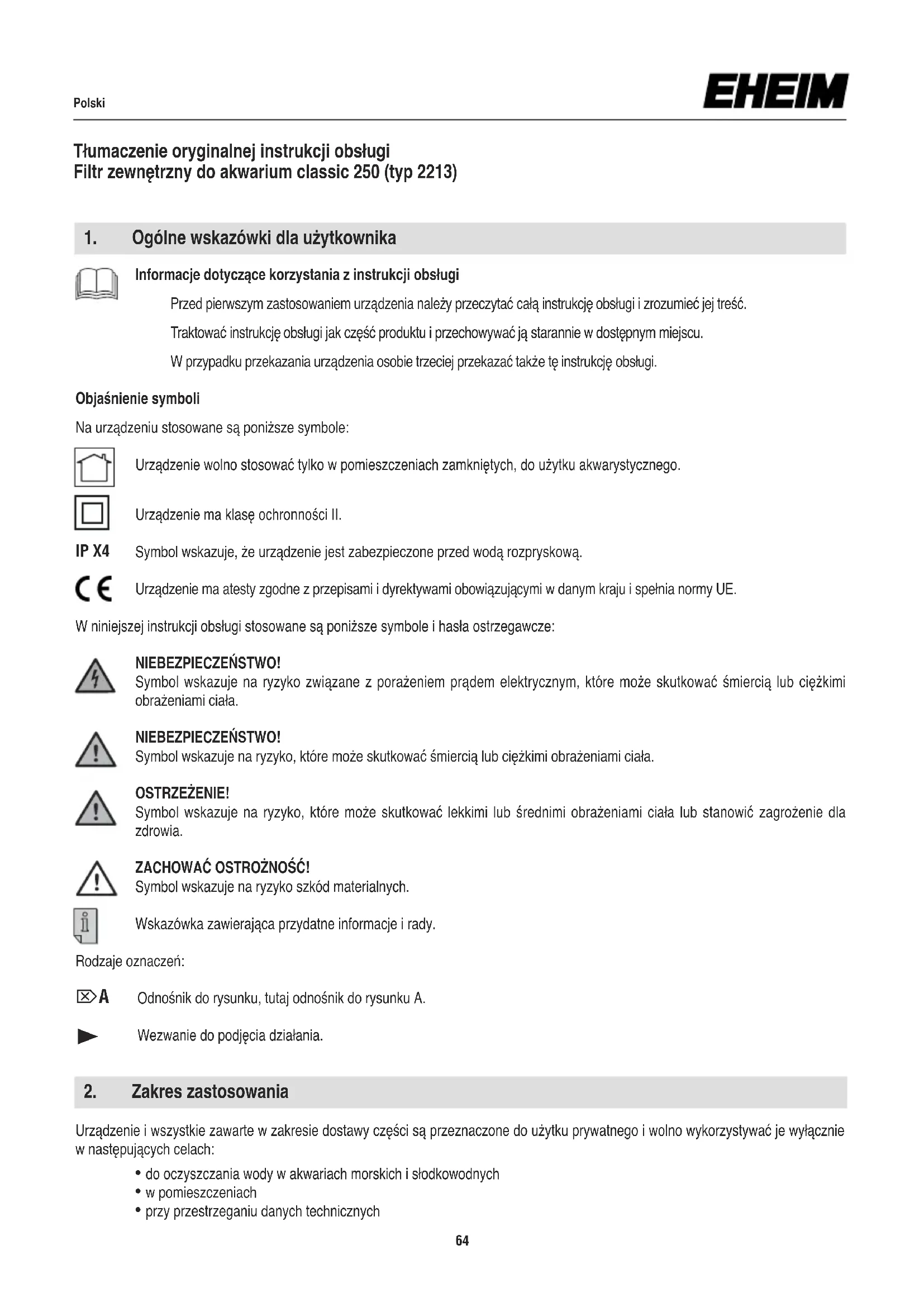 Polski

EHEIM

Tłumaczenie oryginalnej instrukcji obsługi
Filtr zewnętrzny do akwarium classic 250 (typ 2213)

1. Ogólne wskazówki dla użytkownika

Informacje dotyczące korzystania z instrukcji obsługi

Przed pierwszym zastosowaniem urządzenia należy przeczytać całą instrukcję obsługi i zrozumieć jej treść.

Traktować instrukcję obsługi jak część produktu i przechowywać ją starannie w dostępnym miejscu.

W przypadku przekazania urządzenia osobie trzeciej przekazać także tę instrukcję obsługi.

Objaśnienie symboli

Na urządzeniu stosowane są poniższe symbole:

Urządzenie wolno stosować tylko w pomieszczeniach zamkniętych, do użytku akwarystycznego.

Urządzenie ma klasę ochronności II.

IP X4 Symbol wskazuje, że urządzenie jest zabezpieczone przed wodą rozpryskową.

CE Urządzenie ma atesty zgodne z przepisami i dyrektywami obowiązującymi w danym kraju i spełnia normy UE.

W niniejszej instrukcji obsługi stosowane są poniższe symbole i hasła ostrzegawcze:

NIEBEZPIECZEŃSTWO!
Symbol wskazuje na ryzyko związane z porażeniem prądem elektrycznym, które może skutkować śmiercią lub ciężkimi obrażeniami ciała.

NIEBEZPIECZEŃSTWO!
Symbol wskazuje na ryzyko, które może skutkować śmiercią lub ciężkimi obrażeniami ciała.

OSTRZEŻENIE!
Symbol wskazuje na ryzyko, które może skutkować lekkimi lub średnimi obrażeniami ciała lub stanowić zagrożenie dla zdrowia.

ZACHOWAĆ OSTROŻNOŚĆ!
Symbol wskazuje na ryzyko szkód materialnych.

Wskazówka zawierająca przydatne informacje i rady.

Rodzaje oznaczeń:

A Odnośnik do rysunku, tutaj odnośnik do rysunku A.

Wezwanie do podjęcia działania.

2. Zakres zastosowania

Urządzenie i wszystkie zawarte w zakresie dostawy części są przeznaczone do użytku prywatnego i wolno wykorzystywać je wyłącznie w następujących celach:

• do oczyszczania wody w akwariach morskich i słodkowodnych
• w pomieszczeniach
• przy przestrzeganiu danych technicznych

64